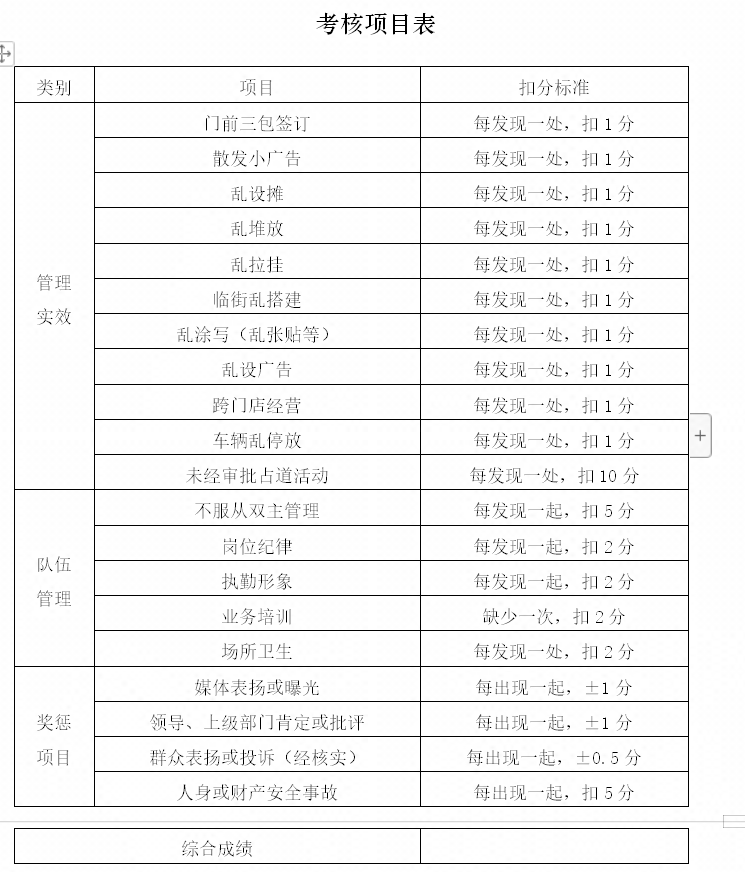 考核项目表

| 类别 | 项目 | 扣分标准 |
|---|---|---|
| 管理实效 | 门前三包签订 | 每发现一处，扣 1 分 |
| | 散发小广告 | 每发现一处，扣 1 分 |
| | 乱设摊 | 每发现一处，扣 1 分 |
| | 乱堆放 | 每发现一处，扣 1 分 |
| | 乱拉挂 | 每发现一处，扣 1 分 |
| | 临街乱搭建 | 每发现一处，扣 1 分 |
| | 乱涂写（乱张贴等） | 每发现一处，扣 1 分 |
| | 乱设广告 | 每发现一处，扣 1 分 |
| | 跨门店经营 | 每发现一处，扣 1 分 |
| | 车辆乱停放 | 每发现一处，扣 1 分 |
| | 未经审批占道活动 | 每发现一处，扣 10 分 |
| 队伍管理 | 不服从双主管理 | 每发现一起，扣 5 分 |
| | 岗位纪律 | 每发现一起，扣 2 分 |
| | 执勤形象 | 每发现一起，扣 2 分 |
| | 业务培训 | 缺少一次，扣 2 分 |
| | 场所卫生 | 每发现一处，扣 2 分 |
| 奖惩项目 | 媒体表扬或曝光 | 每出现一起，±1 分 |
| | 领导、上级部门肯定或批评 | 每出现一起，±1 分 |
| | 群众表扬或投诉（经核实） | 每出现一起，±0.5 分 |
| | 人身或财产安全事故 | 每出现一起，扣 5 分 |

| 综合成绩 | |
|---|---|